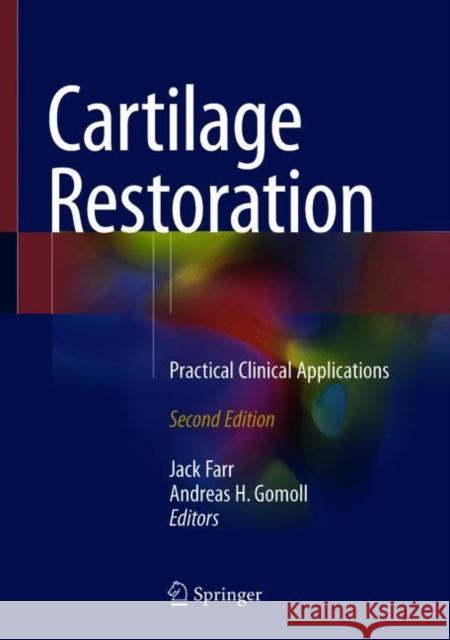 Cartilage Restoration

Practical Clinical Applications

Second Edition

Jack Farr
Andreas H. Gomoll
Editors

Springer